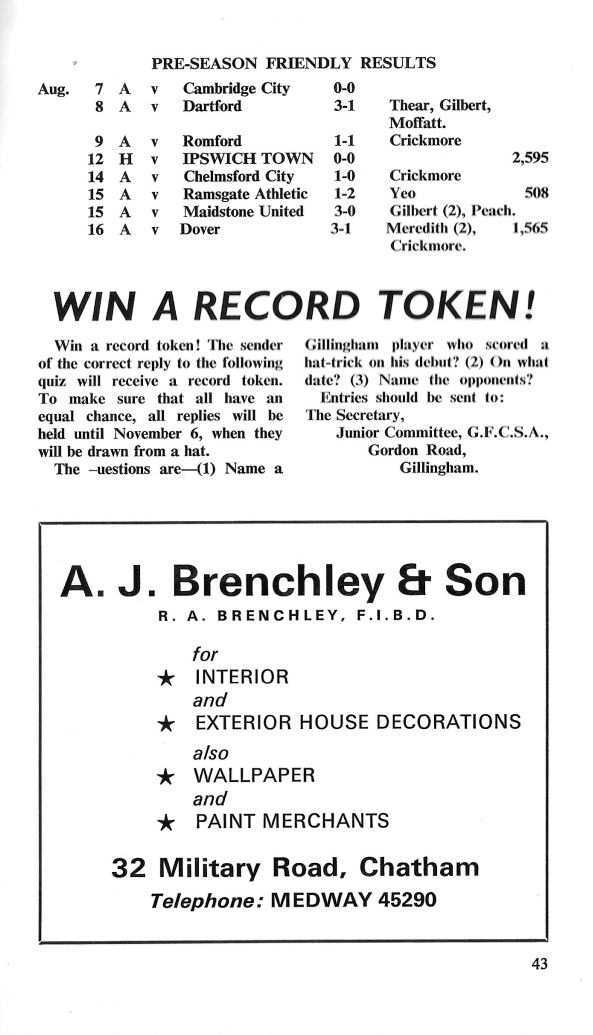 PRE-SEASON FRIENDLY RESULTS

| | | | | | | | |
|---|---|---|---|---|---|---|---|
| Aug. | 7 | A | v | Cambridge City | 0-0 | | |
| | 8 | A | v | Dartford | 3-1 | Thear, Gilbert, Moffatt. | |
| | 9 | A | v | Romford | 1-1 | Crickmore | |
| | 12 | H | v | IPSWICH TOWN | 0-0 | | 2,595 |
| | 14 | A | v | Chelmsford City | 1-0 | Crickmore | |
| | 15 | A | v | Ramsgate Athletic | 1-2 | Yeo | 508 |
| | 15 | A | v | Maidstone United | 3-0 | Gilbert (2), Peach. | |
| | 16 | A | v | Dover | 3-1 | Meredith (2), Crickmore. | 1,565 |

WIN A RECORD TOKEN!

Win a record token! The sender of the correct reply to the following quiz will receive a record token. To make sure that all have an equal chance, all replies will be held until November 6, when they will be drawn from a hat.

The –uestions are—(1) Name a Gillingham player who scored a hat-trick on his debut? (2) On what date? (3) Name the opponents?

Entries should be sent to:
The Secretary,
Junior Committee, G.F.C.S.A.,
Gordon Road,
Gillingham.

A. J. Brenchley & Son
R. A. BRENCHLEY, F.I.B.D.

for
★ INTERIOR
and
★ EXTERIOR HOUSE DECORATIONS
also
★ WALLPAPER
and
★ PAINT MERCHANTS

32 Military Road, Chatham
Telephone: MEDWAY 45290

43